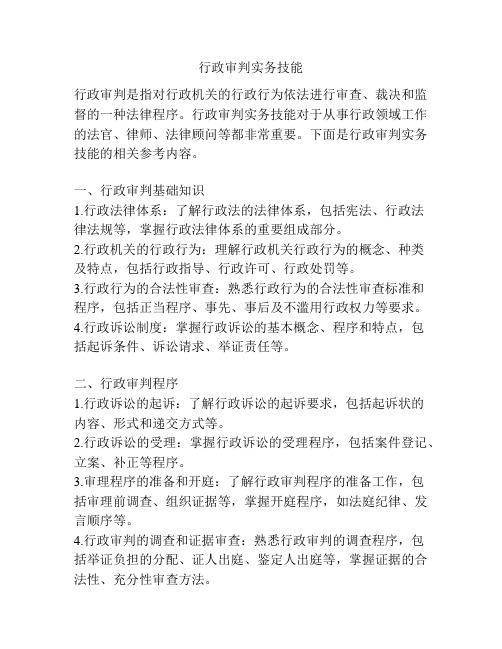 行政审判实务技能

行政审判是指对行政机关的行政行为依法进行审查、裁决和监督的一种法律程序。行政审判实务技能对于从事行政领域工作的法官、律师、法律顾问等都非常重要。下面是行政审判实务技能的相关参考内容。

一、行政审判基础知识
1.行政法律体系：了解行政法的法律体系，包括宪法、行政法律法规等，掌握行政法律体系的重要组成部分。
2.行政机关的行政行为：理解行政机关行政行为的概念、种类及特点，包括行政指导、行政许可、行政处罚等。
3.行政行为的合法性审查：熟悉行政行为的合法性审查标准和程序，包括正当程序、事先、事后及不滥用行政权力等要求。
4.行政诉讼制度：掌握行政诉讼的基本概念、程序和特点，包括起诉条件、诉讼请求、举证责任等。

二、行政审判程序
1.行政诉讼的起诉：了解行政诉讼的起诉要求，包括起诉状的内容、形式和递交方式等。
2.行政诉讼的受理：掌握行政诉讼的受理程序，包括案件登记、立案、补正等程序。
3.审理程序的准备和开庭：了解行政审判程序的准备工作，包括审理前调查、组织证据等，掌握开庭程序，如法庭纪律、发言顺序等。
4.行政审判的调查和证据审查：熟悉行政审判的调查程序，包括举证负担的分配、证人出庭、鉴定人出庭等，掌握证据的合法性、充分性审查方法。